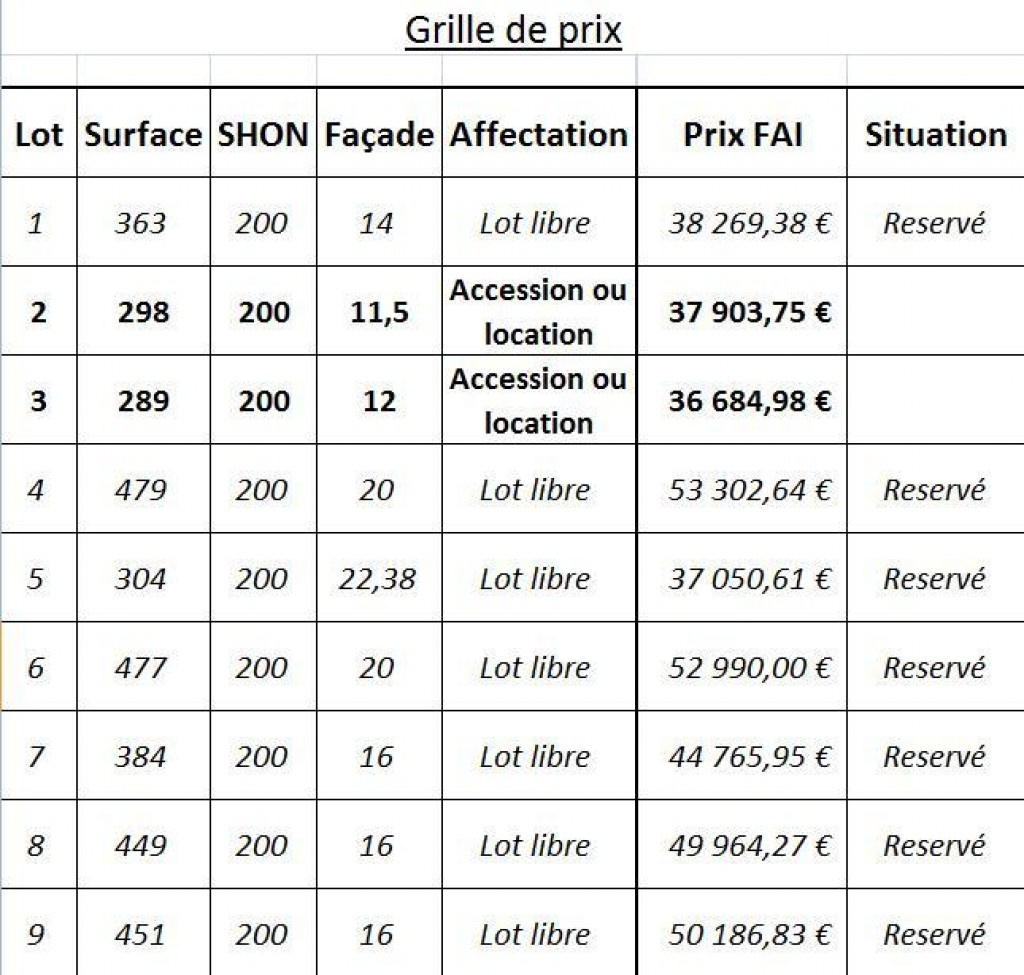 Grille de prix

| Lot | Surface | SHON | Façade | Affectation | Prix FAI | Situation |
|---|---|---|---|---|---|---|
| 1 | 363 | 200 | 14 | Lot libre | 38 269,38 € | Reservé |
| 2 | 298 | 200 | 11,5 | Accession ou location | 37 903,75 € | |
| 3 | 289 | 200 | 12 | Accession ou location | 36 684,98 € | |
| 4 | 479 | 200 | 20 | Lot libre | 53 302,64 € | Reservé |
| 5 | 304 | 200 | 22,38 | Lot libre | 37 050,61 € | Reservé |
| 6 | 477 | 200 | 20 | Lot libre | 52 990,00 € | Reservé |
| 7 | 384 | 200 | 16 | Lot libre | 44 765,95 € | Reservé |
| 8 | 449 | 200 | 16 | Lot libre | 49 964,27 € | Reservé |
| 9 | 451 | 200 | 16 | Lot libre | 50 186,83 € | Reservé |